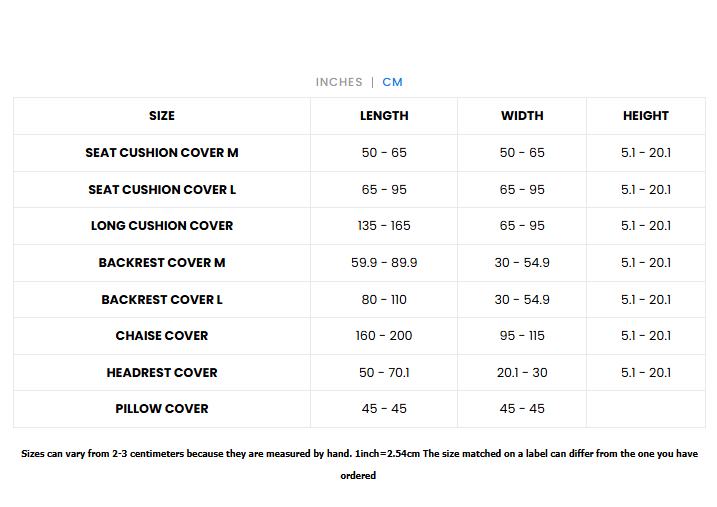 INCHES | CM

| SIZE | LENGTH | WIDTH | HEIGHT |
|---|---|---|---|
| SEAT CUSHION COVER M | 50 - 65 | 50 - 65 | 5.1 - 20.1 |
| SEAT CUSHION COVER L | 65 - 95 | 65 - 95 | 5.1 - 20.1 |
| LONG CUSHION COVER | 135 - 165 | 65 - 95 | 5.1 - 20.1 |
| BACKREST COVER M | 59.9 - 89.9 | 30 - 54.9 | 5.1 - 20.1 |
| BACKREST COVER L | 80 - 110 | 30 - 54.9 | 5.1 - 20.1 |
| CHAISE COVER | 160 - 200 | 95 - 115 | 5.1 - 20.1 |
| HEADREST COVER | 50 - 70.1 | 20.1 - 30 | 5.1 - 20.1 |
| PILLOW COVER | 45 - 45 | 45 - 45 | |

Sizes can vary from 2-3 centimeters because they are measured by hand. 1inch=2.54cm The size matched on a label can differ from the one you have ordered